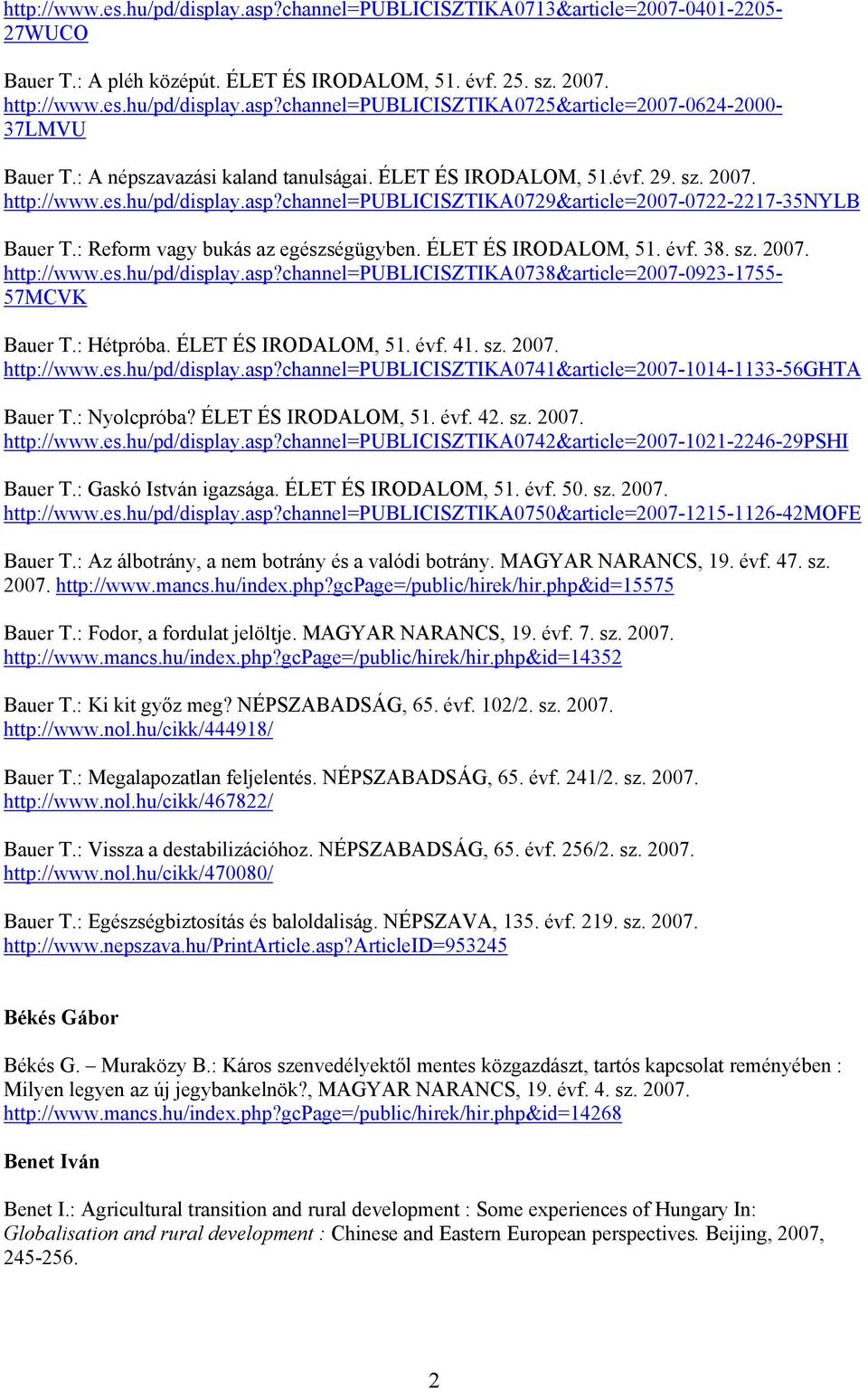 http://www.es.hu/pd/display.asp?channel=PUBLICISZTIKA0713&article=2007-0401-2205-27WUCO

Bauer T.: A pléh középút. ÉLET ÉS IRODALOM, 51. évf. 25. sz. 2007. http://www.es.hu/pd/display.asp?channel=PUBLICISZTIKA0725&article=2007-0624-2000-37LMVU

Bauer T.: A népszavazási kaland tanulságai. ÉLET ÉS IRODALOM, 51.évf. 29. sz. 2007. http://www.es.hu/pd/display.asp?channel=PUBLICISZTIKA0729&article=2007-0722-2217-35NYLB

Bauer T.: Reform vagy bukás az egészségügyben. ÉLET ÉS IRODALOM, 51. évf. 38. sz. 2007. http://www.es.hu/pd/display.asp?channel=PUBLICISZTIKA0738&article=2007-0923-1755-57MCVK

Bauer T.: Hétpróba. ÉLET ÉS IRODALOM, 51. évf. 41. sz. 2007. http://www.es.hu/pd/display.asp?channel=PUBLICISZTIKA0741&article=2007-1014-1133-56GHTA

Bauer T.: Nyolcpróba? ÉLET ÉS IRODALOM, 51. évf. 42. sz. 2007. http://www.es.hu/pd/display.asp?channel=PUBLICISZTIKA0742&article=2007-1021-2246-29PSHI

Bauer T.: Gaskó István igazsága. ÉLET ÉS IRODALOM, 51. évf. 50. sz. 2007. http://www.es.hu/pd/display.asp?channel=PUBLICISZTIKA0750&article=2007-1215-1126-42MOFE

Bauer T.: Az álbotrány, a nem botrány és a valódi botrány. MAGYAR NARANCS, 19. évf. 47. sz. 2007. http://www.mancs.hu/index.php?gcPage=/public/hirek/hir.php&id=15575

Bauer T.: Fodor, a fordulat jelöltje. MAGYAR NARANCS, 19. évf. 7. sz. 2007. http://www.mancs.hu/index.php?gcPage=/public/hirek/hir.php&id=14352

Bauer T.: Ki kit győz meg? NÉPSZABADSÁG, 65. évf. 102/2. sz. 2007. http://www.nol.hu/cikk/444918/

Bauer T.: Megalapozatlan feljelentés. NÉPSZABADSÁG, 65. évf. 241/2. sz. 2007. http://www.nol.hu/cikk/467822/

Bauer T.: Vissza a destabilizációhoz. NÉPSZABADSÁG, 65. évf. 256/2. sz. 2007. http://www.nol.hu/cikk/470080/

Bauer T.: Egészségbiztosítás és baloldaliság. NÉPSZAVA, 135. évf. 219. sz. 2007. http://www.nepszava.hu/PrintArticle.asp?ArticleID=953245

Békés Gábor

Békés G. – Muraközy B.: Káros szenvedélyektől mentes közgazdászt, tartós kapcsolat reményében : Milyen legyen az új jegybankelnök?, MAGYAR NARANCS, 19. évf. 4. sz. 2007. http://www.mancs.hu/index.php?gcPage=/public/hirek/hir.php&id=14268

Benet Iván

Benet I.: Agricultural transition and rural development : Some experiences of Hungary In: Globalisation and rural development : Chinese and Eastern European perspectives. Beijing, 2007, 245-256.

2